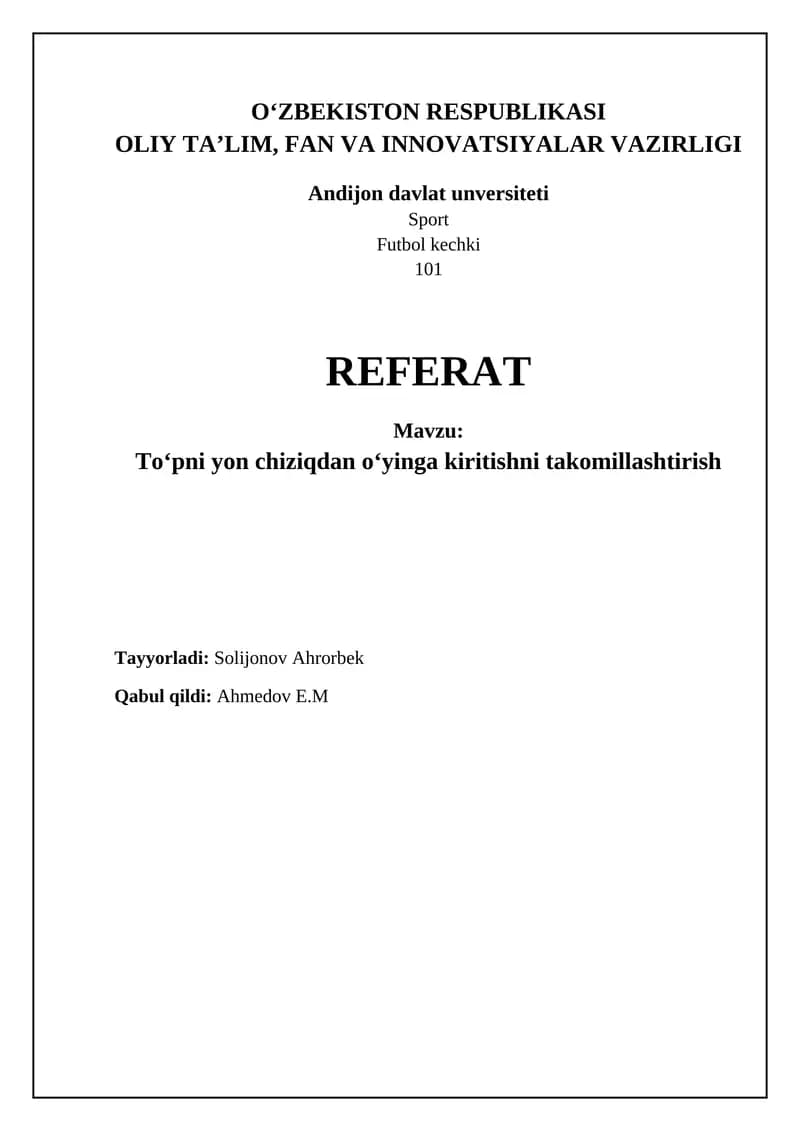 O‘ZBEKISTON RESPUBLIKASI
OLIY TA’LIM, FAN VA INNOVATSIYALAR VAZIRLIGI

Andijon davlat unversiteti
Sport
Futbol kechki
101

REFERAT

Mavzu:
To‘pni yon chiziqdan o‘yinga kiritishni takomillashtirish

Tayyorladi: Solijonov Ahrorbek

Qabul qildi: Ahmedov E.M